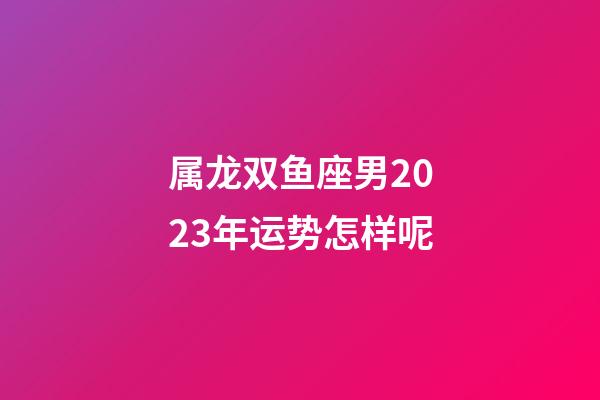 属龙双鱼座男2023年运势怎样呢